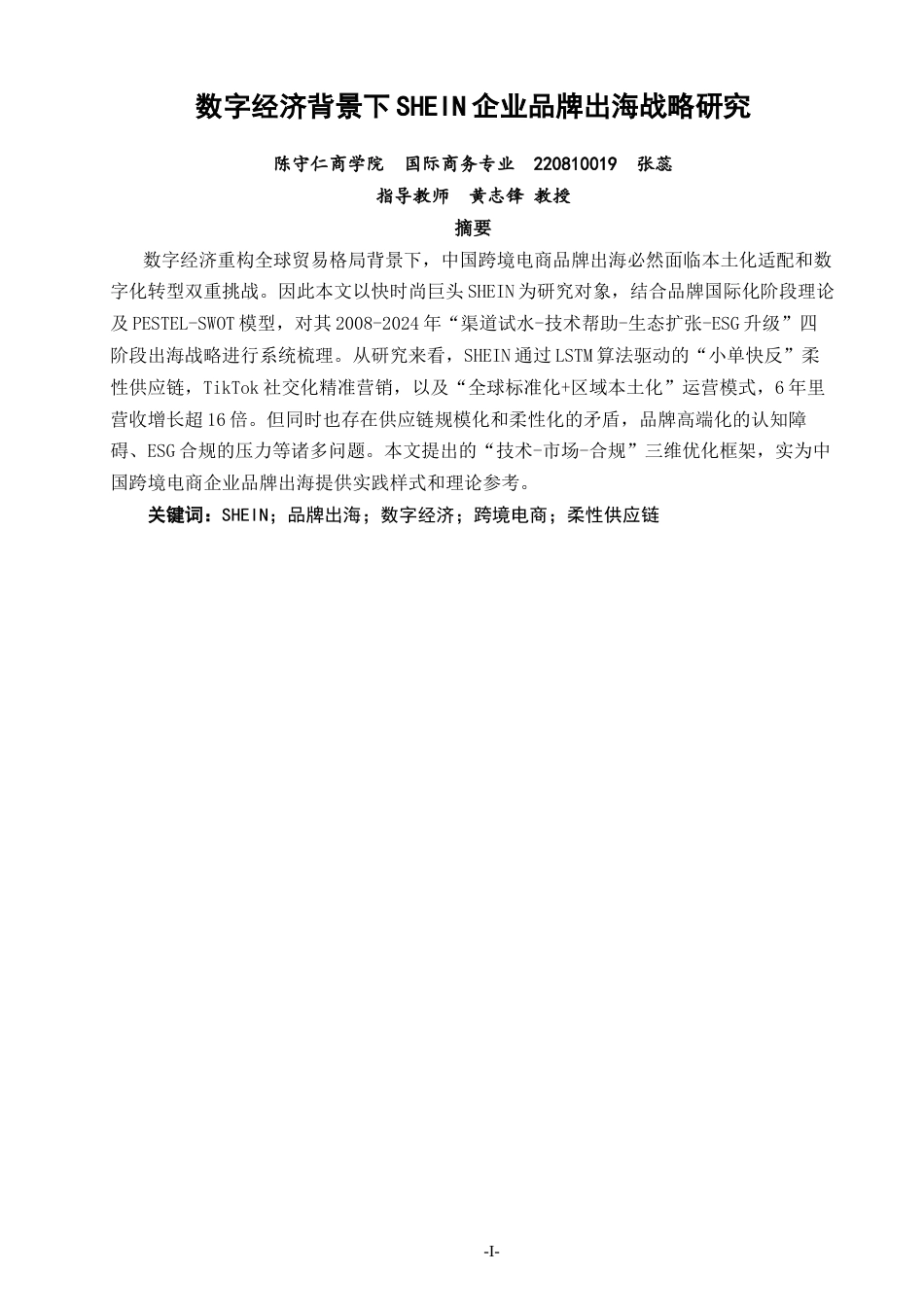 数字经济背景下SHEIN企业品牌出海战略研究

陈守仁商学院 国际商务专业 220810019 张蕊

指导教师 黄志锋 教授

摘要

数字经济重构全球贸易格局背景下，中国跨境电商品牌出海必然面临本土化适配和数字化转型双重挑战。因此本文以快时尚巨头SHEIN为研究对象，结合品牌国际化阶段理论及PESTEL-SWOT模型，对其2008-2024年“渠道试水-技术帮助-生态扩张-ESG升级”四阶段出海战略进行系统梳理。从研究来看，SHEIN通过LSTM算法驱动的“小单快反”柔性供应链，TikTok社交化精准营销，以及“全球标准化+区域本土化”运营模式，6年里营收增长超16倍。但同时也存在供应链规模化和柔性化的矛盾，品牌高端化的认知障碍、ESG合规的压力等诸多问题。本文提出的“技术-市场-合规”三维优化框架，实为中国跨境电商企业品牌出海提供实践样式和理论参考。

关键词：SHEIN；品牌出海；数字经济；跨境电商；柔性供应链

-I-